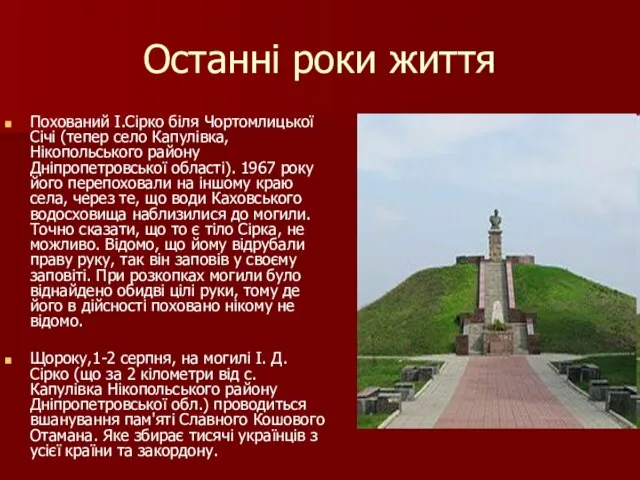 Останні роки життя

Похований І.Сірко біля Чортомлицької Січі (тепер село Капулівка, Нікопольського району Дніпропетровської області). 1967 року його перепоховали на іншому краю села, через те, що води Каховського водосховища наблизилися до могили. Точно сказати, що то є тіло Сірка, не можливо. Відомо, що йому відрубали праву руку, так він заповів у своєму заповіті. При розкопках могили було віднайдено обидві цілі руки, тому де його в дійсності поховано нікому не відомо.

Щороку,1-2 серпня, на могилі І. Д. Сірко (що за 2 кілометри від с. Капулівка Нікопольського району Дніпропетровської обл.) проводиться вшанування пам'яті Славного Кошового Отамана. Яке збирає тисячі українців з усієї країни та закордону.